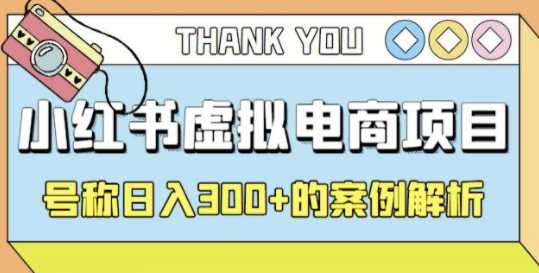 THANK YOU

小红书虚拟电商项目

号称日入300+的案例解析